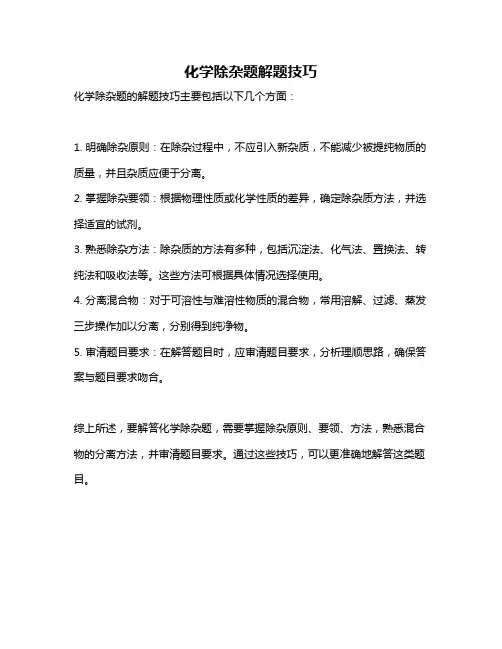 化学除杂题解题技巧

化学除杂题的解题技巧主要包括以下几个方面：

1. 明确除杂原则：在除杂过程中，不应引入新杂质，不能减少被提纯物质的质量，并且杂质应便于分离。

2. 掌握除杂要领：根据物理性质或化学性质的差异，确定除杂质方法，并选择适宜的试剂。

3. 熟悉除杂方法：除杂质的方法有多种，包括沉淀法、化气法、置换法、转纯法和吸收法等。这些方法可根据具体情况选择使用。

4. 分离混合物：对于可溶性与难溶性物质的混合物，常用溶解、过滤、蒸发三步操作加以分离，分别得到纯净物。

5. 审清题目要求：在解答题目时，应审清题目要求，分析理顺思路，确保答案与题目要求吻合。

综上所述，要解答化学除杂题，需要掌握除杂原则、要领、方法，熟悉混合物的分离方法，并审清题目要求。通过这些技巧，可以更准确地解答这类题目。